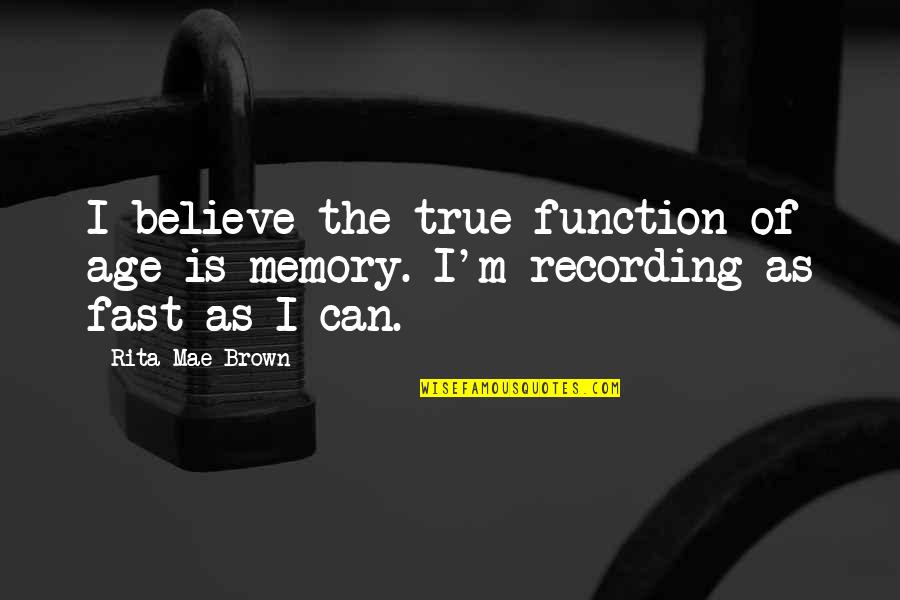 I believe the true function of age is memory. I'm recording as fast as I can.

Rita Mae Brown

WISEFAMOUSQUOTES.COM